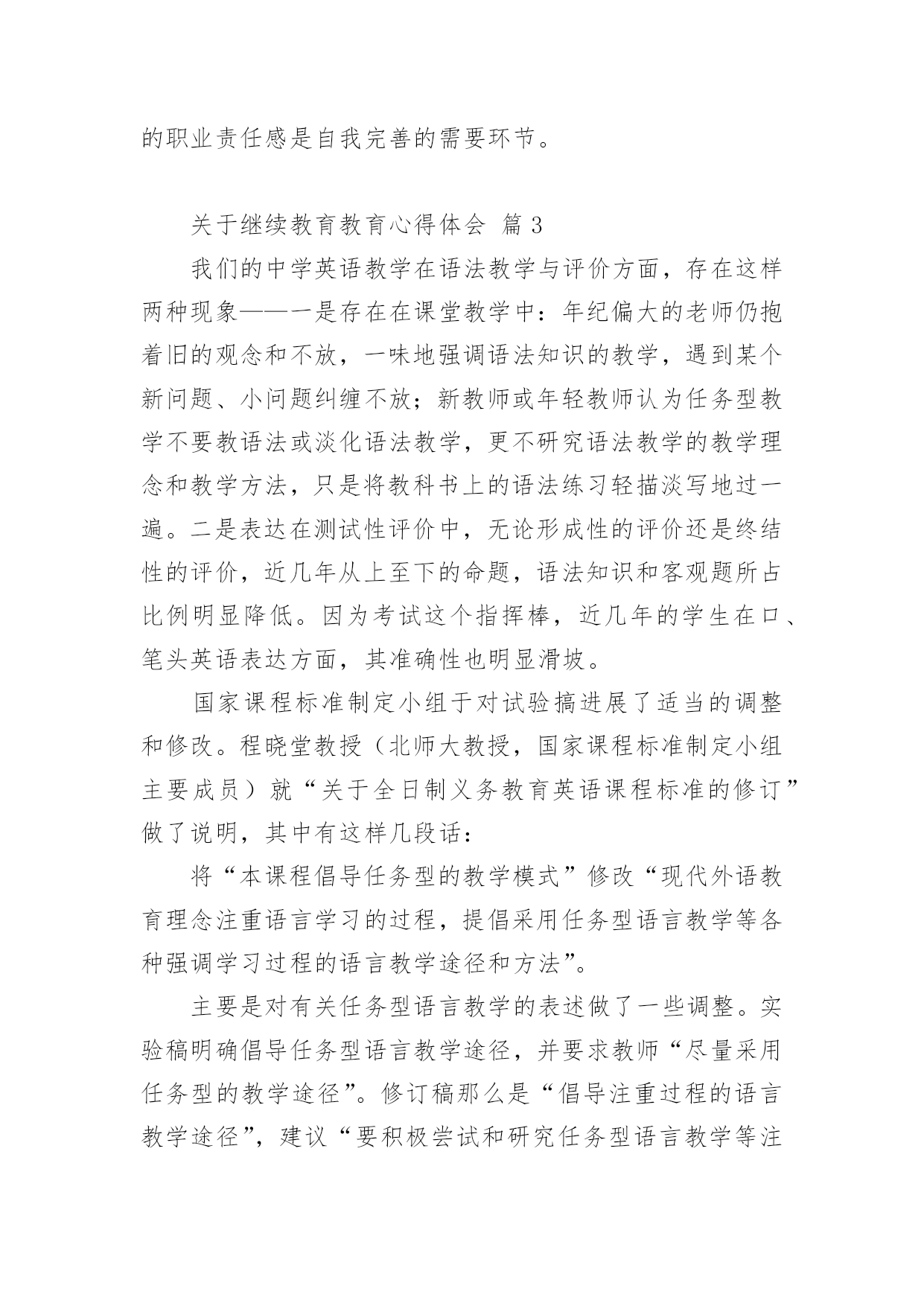 的职业责任感是自我完善的需要环节。

关于继续教育教育心得体会 篇 3

我们的中学英语教学在语法教学与评价方面，存在这样两种现象——一是存在在课堂教学中：年纪偏大的老师仍抱着旧的观念和不放，一味地强调语法知识的教学，遇到某个新问题、小问题纠缠不放；新教师或年轻教师认为任务型教学不要教语法或淡化语法教学，更不研究语法教学的教学理念和教学方法，只是将教科书上的语法练习轻描淡写地过一遍。二是表达在测试性评价中，无论形成性的评价还是终结性的评价，近几年从上至下的命题，语法知识和客观题所占比例明显降低。因为考试这个指挥棒，近几年的学生在口、笔头英语表达方面，其准确性也明显滑坡。

国家课程标准制定小组于对试验搞进展了适当的调整和修改。程晓堂教授（北师大教授，国家课程标准制定小组主要成员）就“关于全日制义务教育英语课程标准的修订”做了说明，其中有这样几段话：

将“本课程倡导任务型的教学模式”修改“现代外语教育理念注重语言学习的过程，提倡采用任务型语言教学等各种强调学习过程的语言教学途径和方法”。

主要是对有关任务型语言教学的表述做了一些调整。实验稿明确倡导任务型语言教学途径，并要求教师“尽量采用任务型的教学途径”。修订稿那么是“倡导注重过程的语言教学途径”，建议“要积极尝试和研究任务型语言教学等注